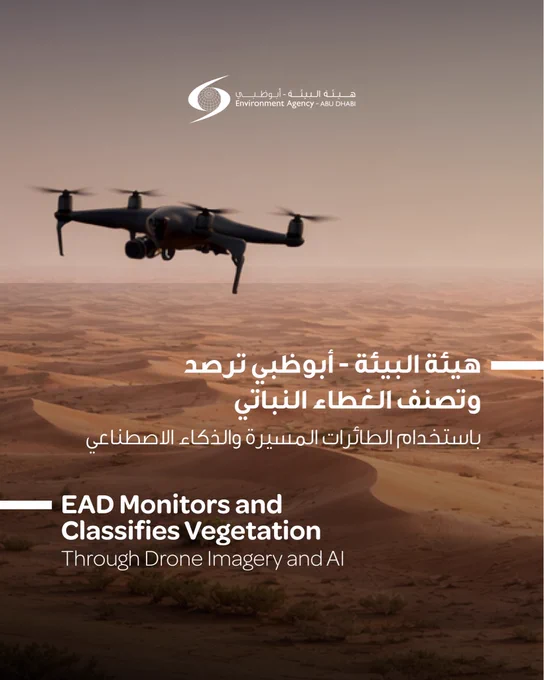 هيئة البيئة - أبوظبي
Environment Agency - ABU DHABI

هيئة البيئة - أبوظبي ترصد وتصنف الغطاء النباتي
باستخدام الطائرات المسيرة والذكاء الاصطناعي

EAD Monitors and Classifies Vegetation
Through Drone Imagery and AI